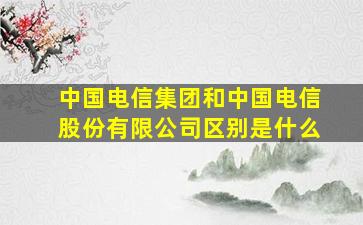 中国电信集团和中国电信股份有限公司区别是什么